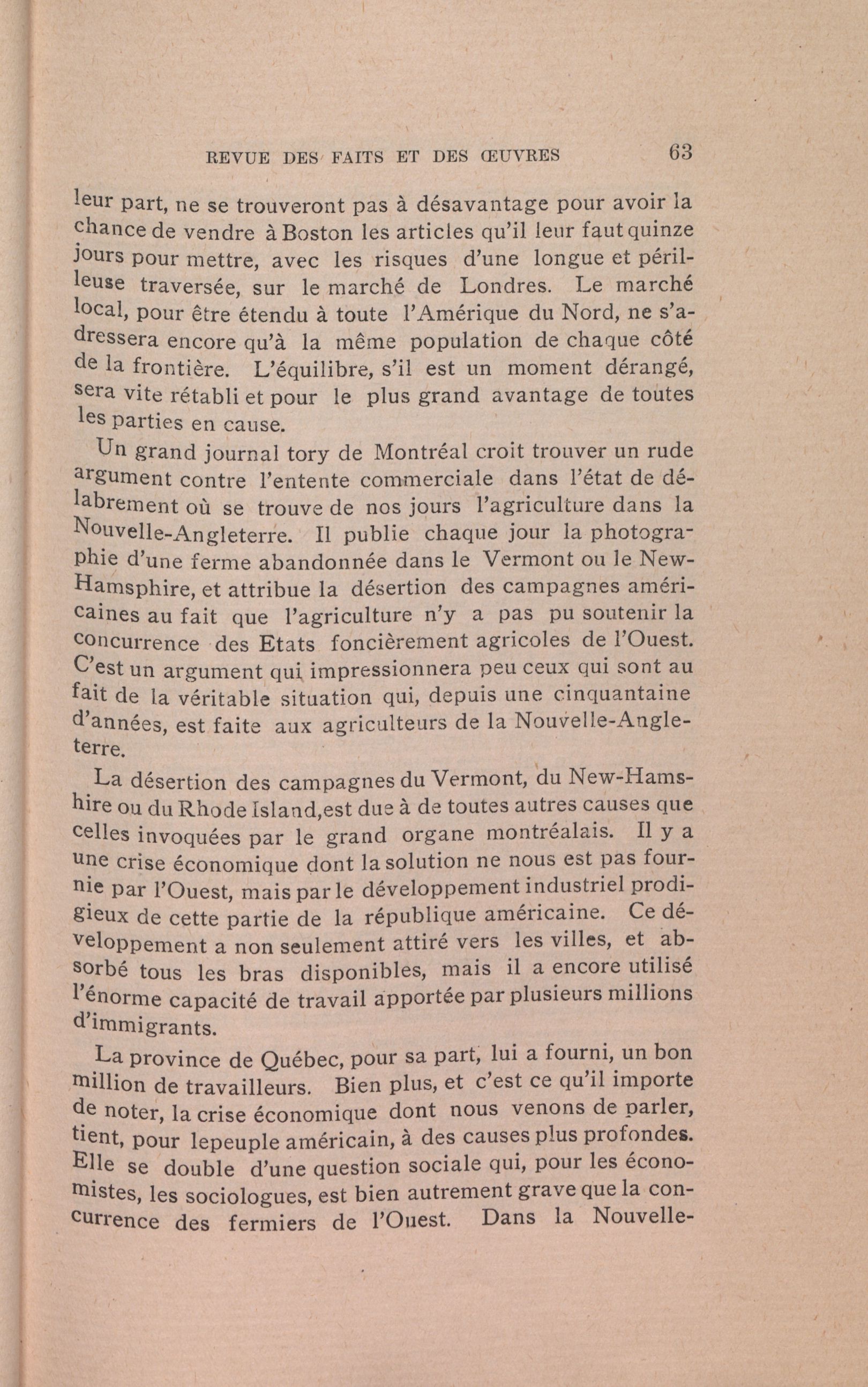 REVUE DES FAITS ET DES ŒUVRES 63

leur part, ne se trouveront pas à désavantage pour avoir la chance de vendre à Boston les articles qu'il leur faut quinze jours pour mettre, avec les risques d'une longue et périlleuse traversée, sur le marché de Londres. Le marché local, pour être étendu à toute l'Amérique du Nord, ne s'adressera encore qu'à la même population de chaque côté de la frontière. L'équilibre, s'il est un moment dérangé, sera vite rétabli et pour le plus grand avantage de toutes les parties en cause.

Un grand journal tory de Montréal croit trouver un rude argument contre l'entente commerciale dans l'état de délabrement où se trouve de nos jours l'agriculture dans la Nouvelle-Angleterre. Il publie chaque jour la photographie d'une ferme abandonnée dans le Vermont ou le New-Hamsphire, et attribue la désertion des campagnes américaines au fait que l'agriculture n'y a pas pu soutenir la concurrence des Etats foncièrement agricoles de l'Ouest. C'est un argument qui impressionnera peu ceux qui sont au fait de la véritable situation qui, depuis une cinquantaine d'années, est faite aux agriculteurs de la Nouvelle-Angleterre.

La désertion des campagnes du Vermont, du New-Hamshire ou du Rhode Island,est due à de toutes autres causes que celles invoquées par le grand organe montréalais. Il y a une crise économique dont la solution ne nous est pas fournie par l'Ouest, mais par le développement industriel prodigieux de cette partie de la république américaine. Ce développement a non seulement attiré vers les villes, et absorbé tous les bras disponibles, mais il a encore utilisé l'énorme capacité de travail apportée par plusieurs millions d'immigrants.

La province de Québec, pour sa part, lui a fourni, un bon million de travailleurs. Bien plus, et c'est ce qu'il importe de noter, la crise économique dont nous venons de parler, tient, pour lepeuple américain, à des causes plus profondes. Elle se double d'une question sociale qui, pour les économistes, les sociologues, est bien autrement grave que la concurrence des fermiers de l'Ouest. Dans la Nouvelle-